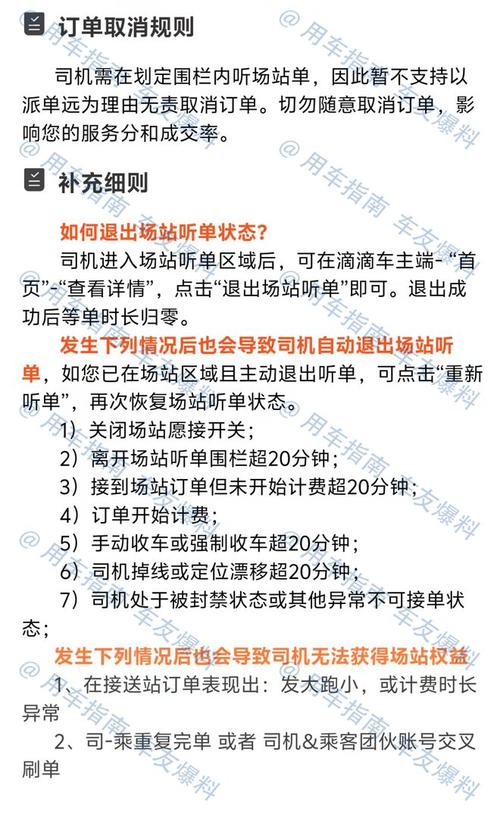 订单取消规则

司机需在划定围栏内听场站单，因此暂不支持以派单远为理由无责取消订单。切勿随意取消订单，影响您的服务分和成交率。

补充细则

如何退出场站听单状态?

司机进入场站听单区域后，可在滴滴车主端-“首页”-“查看详情”，点击“退出场站听单”即可。退出成功后等单时长归零。

发生下列情况后也会导致司机自动退出场站听单，如您已在场站区域且主动退出听单，可点击“重新听单”，再次恢复场站听单状态。

1）关闭场站愿接开关；
2）离开场站听单围栏超20分钟；
3）接到场站订单但未开始计费超20分钟；
4）订单开始计费；
5）手动收车或强制收车超20分钟；
6）司机掉线或定位漂移超20分钟；
7）司机处于被封禁状态或其他异常不可接单状态；

发生下列情况后也会导致司机无法获得场站权益

1、在接送站订单表现出：发大跑小，或计费时长异常
2、司-乘重复完单 或者 司机&乘客团伙账号交叉刷单

@ 用车指南 车友爆料